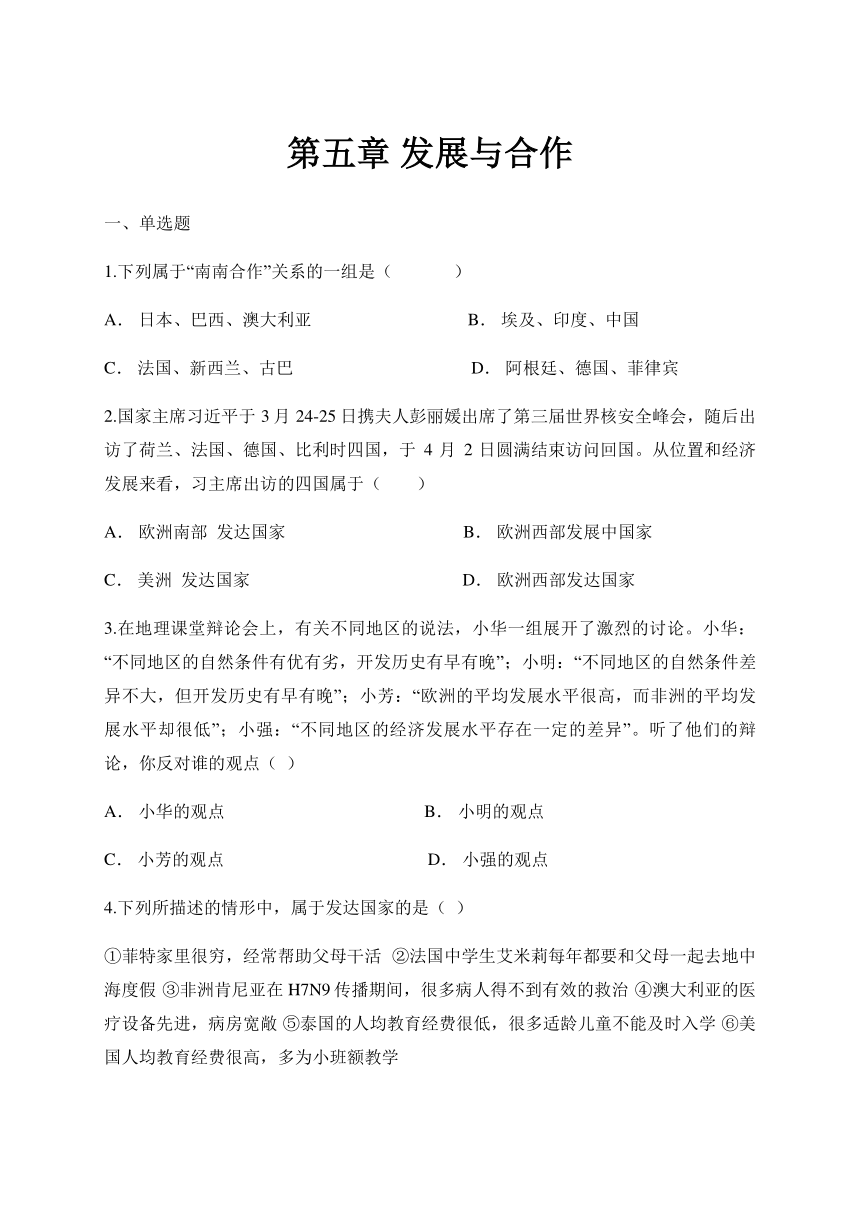 第五章 发展与合作

一、单选题

1.下列属于“南南合作”关系的一组是（　　）

A． 日本、巴西、澳大利亚　　B． 埃及、印度、中国

C． 法国、新西兰、古巴　　D． 阿根廷、德国、菲律宾

2.国家主席习近平于 3 月 24-25 日携夫人彭丽媛出席了第三届世界核安全峰会，随后出访了荷兰、法国、德国、比利时四国，于 4 月 2 日圆满结束访问回国。从位置和经济发展来看，习主席出访的四国属于（　　）

A． 欧洲南部 发达国家　　B． 欧洲西部发展中国家

C． 美洲 发达国家　　D． 欧洲西部发达国家

3.在地理课堂辩论会上，有关不同地区的说法，小华一组展开了激烈的讨论。小华：“不同地区的自然条件有优有劣，开发历史有早有晚”；小明：“不同地区的自然条件差异不大，但开发历史有早有晚”；小芳：“欧洲的平均发展水平很高，而非洲的平均发展水平却很低”；小强：“不同地区的经济发展水平存在一定的差异”。听了他们的辩论，你反对谁的观点（ ）

A． 小华的观点　　B． 小明的观点

C． 小芳的观点　　D． 小强的观点

4.下列所描述的情形中，属于发达国家的是（ ）

①菲特家里很穷，经常帮助父母干活 ②法国中学生艾米莉每年都要和父母一起去地中海度假 ③非洲肯尼亚在 H7N9 传播期间，很多病人得不到有效的救治 ④澳大利亚的医疗设备先进，病房宽敞 ⑤泰国的人均教育经费很低，很多适龄儿童不能及时入学 ⑥美国人均教育经费很高，多为小班额教学